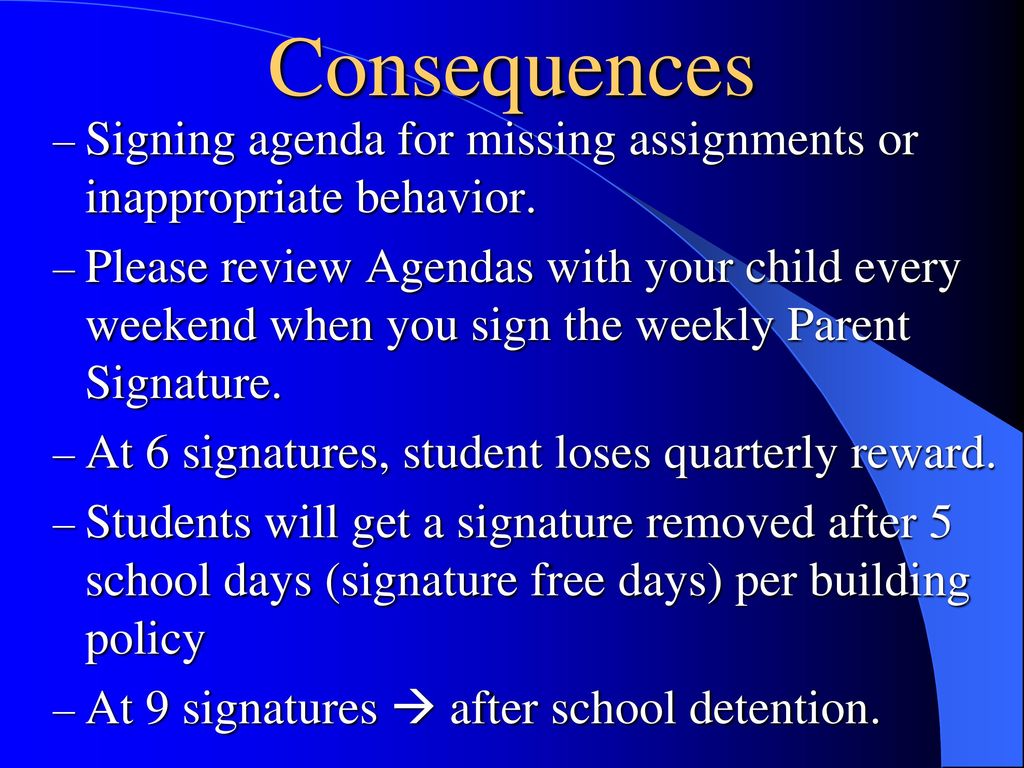 Consequences

– Signing agenda for missing assignments or inappropriate behavior.

– Please review Agendas with your child every weekend when you sign the weekly Parent Signature.

– At 6 signatures, student loses quarterly reward.

– Students will get a signature removed after 5 school days (signature free days) per building policy

– At 9 signatures → after school detention.